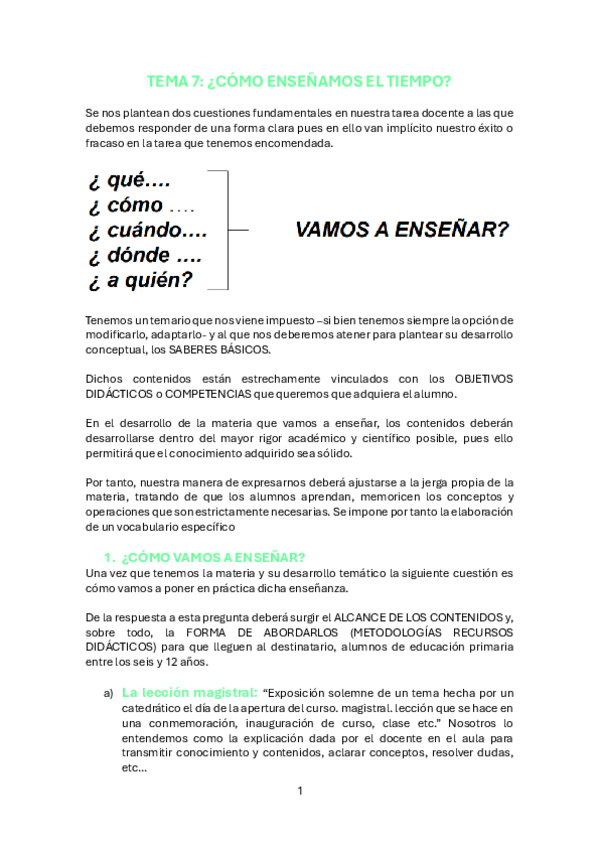 TEMA 7: ¿CÓMO ENSEÑAMOS EL TIEMPO?

Se nos plantean dos cuestiones fundamentales en nuestra tarea docente a las que debemos responder de una forma clara pues en ello van implícito nuestro éxito o fracaso en la tarea que tenemos encomendada.

¿ qué….
¿ cómo ….
¿ cuándo….
¿ dónde ….
¿ a quién?

VAMOS A ENSEÑAR?

Tenemos un temario que nos viene impuesto –si bien tenemos siempre la opción de modificarlo, adaptarlo- y al que nos deberemos atener para plantear su desarrollo conceptual, los SABERES BÁSICOS.

Dichos contenidos están estrechamente vinculados con los OBJETIVOS DIDÁCTICOS o COMPETENCIAS que queremos que adquiera el alumno.

En el desarrollo de la materia que vamos a enseñar, los contenidos deberán desarrollarse dentro del mayor rigor académico y científico posible, pues ello permitirá que el conocimiento adquirido sea sólido.

Por tanto, nuestra manera de expresarnos deberá ajustarse a la jerga propia de la materia, tratando de que los alumnos aprendan, memoricen los conceptos y operaciones que son estrictamente necesarias. Se impone por tanto la elaboración de un vocabulario específico

1. ¿CÓMO VAMOS A ENSEÑAR?
Una vez que tenemos la materia y su desarrollo temático la siguiente cuestión es cómo vamos a poner en práctica dicha enseñanza.

De la respuesta a esta pregunta deberá surgir el ALCANCE DE LOS CONTENIDOS y, sobre todo, la FORMA DE ABORDARLOS (METODOLOGÍAS RECURSOS DIDÁCTICOS) para que lleguen al destinatario, alumnos de educación primaria entre los seis y 12 años.

a) La lección magistral: “Exposición solemne de un tema hecha por un catedrático el día de la apertura del curso. magistral. lección que se hace en una conmemoración, inauguración de curso, clase etc.” Nosotros lo entendemos como la explicación dada por el docente en el aula para transmitir conocimiento y contenidos, aclarar conceptos, resolver dudas, etc…

1